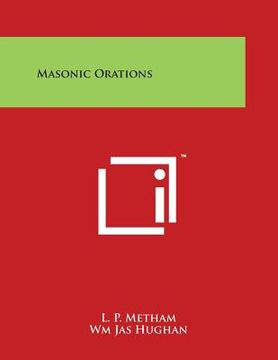 Masonic Orations

™

L. P. Metham
Wm Jas Hughan